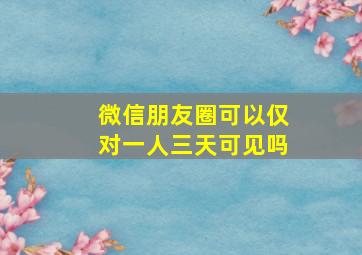 微信朋友圈可以仅对一人三天可见吗